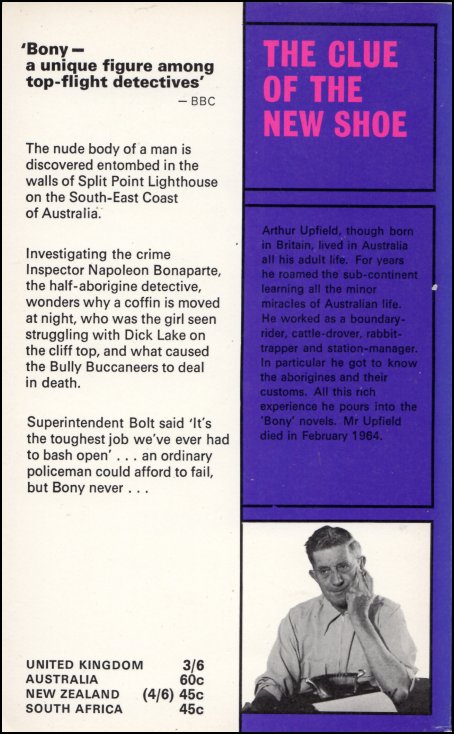 'Bony – a unique figure among top-flight detectives'
– BBC

The nude body of a man is discovered entombed in the walls of Split Point Lighthouse on the South-East Coast of Australia.

Investigating the crime Inspector Napoleon Bonaparte, the half-aborigine detective, wonders why a coffin is moved at night, who was the girl seen struggling with Dick Lake on the cliff top, and what caused the Bully Buccaneers to deal in death.

Superintendent Bolt said 'It's the toughest job we've ever had to bash open' . . . an ordinary policeman could afford to fail, but Bony never . . .

| UNITED KINGDOM | 3/6 |
|---|---|
| AUSTRALIA | 60c |
| NEW ZEALAND | (4/6) 45c |
| SOUTH AFRICA | 45c |

THE CLUE OF THE NEW SHOE

Arthur Upfield, though born in Britain, lived in Australia all his adult life. For years he roamed the sub-continent learning all the minor miracles of Australian life. He worked as a boundary-rider, cattle-drover, rabbit-trapper and station-manager. In particular he got to know the aborigines and their customs. All this rich experience he pours into the 'Bony' novels. Mr Upfield died in February 1964.